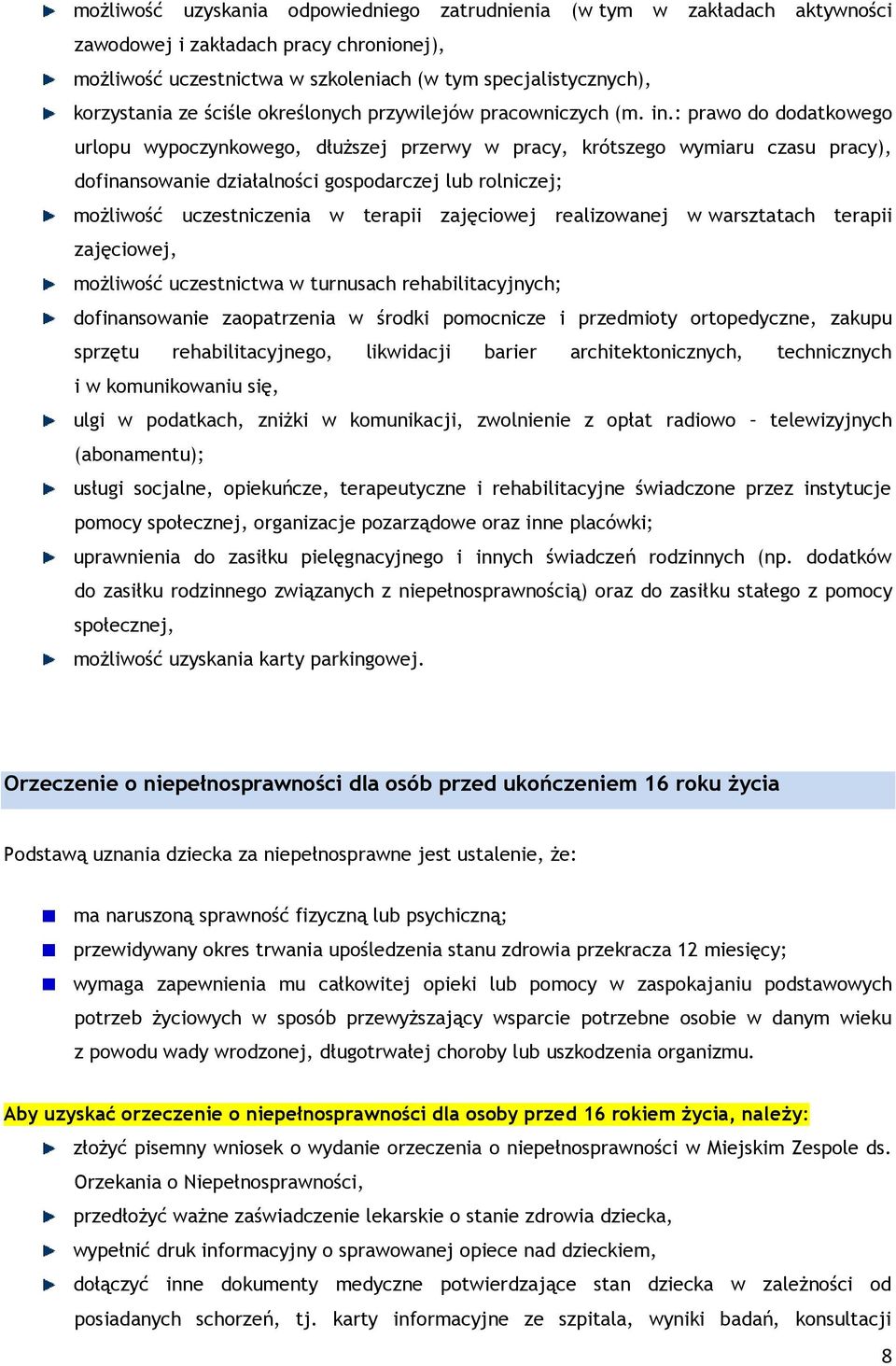 możliwość uzyskania odpowiedniego zatrudnienia (w tym w zakładach aktywności zawodowej i zakładach pracy chronionej),

możliwość uczestnictwa w szkoleniach (w tym specjalistycznych),

korzystania ze ściśle określonych przywilejów pracowniczych (m. in.: prawo do dodatkowego urlopu wypoczynkowego, dłuższej przerwy w pracy, krótszego wymiaru czasu pracy), dofinansowanie działalności gospodarczej lub rolniczej;

możliwość uczestniczenia w terapii zajęciowej realizowanej w warsztatach terapii zajęciowej,

możliwość uczestnictwa w turnusach rehabilitacyjnych;

dofinansowanie zaopatrzenia w środki pomocnicze i przedmioty ortopedyczne, zakupu sprzętu rehabilitacyjnego, likwidacji barier architektonicznych, technicznych i w komunikowaniu się,

ulgi w podatkach, zniżki w komunikacji, zwolnienie z opłat radiowo – telewizyjnych (abonamentu);

usługi socjalne, opiekuńcze, terapeutyczne i rehabilitacyjne świadczone przez instytucje pomocy społecznej, organizacje pozarządowe oraz inne placówki;

uprawnienia do zasiłku pielęgnacyjnego i innych świadczeń rodzinnych (np. dodatków do zasiłku rodzinnego związanych z niepełnosprawnością) oraz do zasiłku stałego z pomocy społecznej,

możliwość uzyskania karty parkingowej.

Orzeczenie o niepełnosprawności dla osób przed ukończeniem 16 roku życia

Podstawą uznania dziecka za niepełnosprawne jest ustalenie, że:

ma naruszoną sprawność fizyczną lub psychiczną;

przewidywany okres trwania upośledzenia stanu zdrowia przekracza 12 miesięcy;

wymaga zapewnienia mu całkowitej opieki lub pomocy w zaspokajaniu podstawowych potrzeb życiowych w sposób przewyższający wsparcie potrzebne osobie w danym wieku z powodu wady wrodzonej, długotrwałej choroby lub uszkodzenia organizmu.

Aby uzyskać orzeczenie o niepełnosprawności dla osoby przed 16 rokiem życia, należy:

złożyć pisemny wniosek o wydanie orzeczenia o niepełnosprawności w Miejskim Zespole ds. Orzekania o Niepełnosprawności,

przedłożyć ważne zaświadczenie lekarskie o stanie zdrowia dziecka,

wypełnić druk informacyjny o sprawowanej opiece nad dzieckiem,

dołączyć inne dokumenty medyczne potwierdzające stan dziecka w zależności od posiadanych schorzeń, tj. karty informacyjne ze szpitala, wyniki badań, konsultacji

8